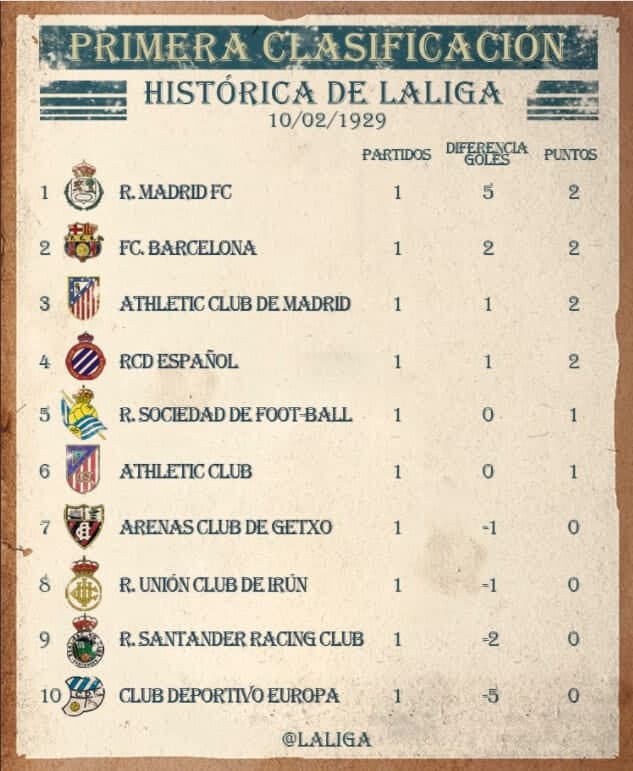 PRIMERA CLASIFICACIÓN

HISTÓRICA DE LALIGA

10/02/1929

| | | PARTIDOS | DIFERENCIA GOLES | PUNTOS |
|---|---|---|---|---|
| 1 | R. MADRID FC | 1 | 5 | 2 |
| 2 | FC. BARCELONA | 1 | 2 | 2 |
| 3 | ATHLETIC CLUB DE MADRID | 1 | 1 | 2 |
| 4 | RCD ESPAÑOL | 1 | 1 | 2 |
| 5 | R. SOCIEDAD DE FOOT-BALL | 1 | 0 | 1 |
| 6 | ATHLETIC CLUB | 1 | 0 | 1 |
| 7 | ARENAS CLUB DE GETXO | 1 | -1 | 0 |
| 8 | R. UNIÓN CLUB DE IRÚN | 1 | -1 | 0 |
| 9 | R. SANTANDER RACING CLUB | 1 | -2 | 0 |
| 10 | CLUB DEPORTIVO EUROPA | 1 | -5 | 0 |

@LALIGA